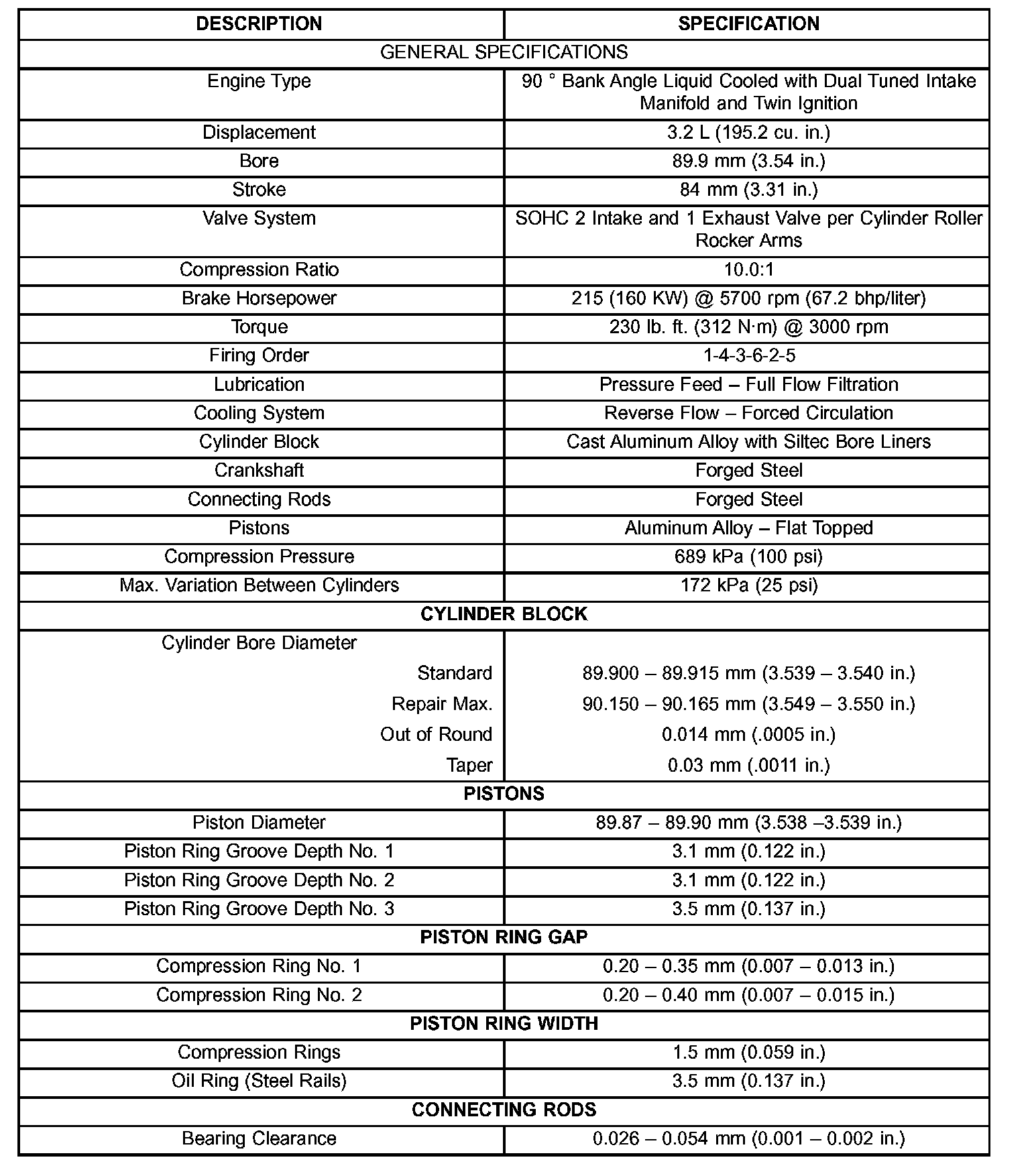 | DESCRIPTION | SPECIFICATION |
|---|---|
| GENERAL SPECIFICATIONS | |
| Engine Type | 90 ° Bank Angle Liquid Cooled with Dual Tuned Intake Manifold and Twin Ignition |
| Displacement | 3.2 L (195.2 cu. in.) |
| Bore | 89.9 mm (3.54 in.) |
| Stroke | 84 mm (3.31 in.) |
| Valve System | SOHC 2 Intake and 1 Exhaust Valve per Cylinder Roller Rocker Arms |
| Compression Ratio | 10.0:1 |
| Brake Horsepower | 215 (160 KW) @ 5700 rpm (67.2 bhp/liter) |
| Torque | 230 lb. ft. (312 N·m) @ 3000 rpm |
| Firing Order | 1-4-3-6-2-5 |
| Lubrication | Pressure Feed – Full Flow Filtration |
| Cooling System | Reverse Flow – Forced Circulation |
| Cylinder Block | Cast Aluminum Alloy with Siltec Bore Liners |
| Crankshaft | Forged Steel |
| Connecting Rods | Forged Steel |
| Pistons | Aluminum Alloy – Flat Topped |
| Compression Pressure | 689 kPa (100 psi) |
| Max. Variation Between Cylinders | 172 kPa (25 psi) |
| CYLINDER BLOCK | |
| Cylinder Bore Diameter | |
| Standard | 89.900 – 89.915 mm (3.539 – 3.540 in.) |
| Repair Max. | 90.150 – 90.165 mm (3.549 – 3.550 in.) |
| Out of Round | 0.014 mm (.0005 in.) |
| Taper | 0.03 mm (.0011 in.) |
| PISTONS | |
| Piston Diameter | 89.87 – 89.90 mm (3.538 –3.539 in.) |
| Piston Ring Groove Depth No. 1 | 3.1 mm (0.122 in.) |
| Piston Ring Groove Depth No. 2 | 3.1 mm (0.122 in.) |
| Piston Ring Groove Depth No. 3 | 3.5 mm (0.137 in.) |
| PISTON RING GAP | |
| Compression Ring No. 1 | 0.20 – 0.35 mm (0.007 – 0.013 in.) |
| Compression Ring No. 2 | 0.20 – 0.40 mm (0.007 – 0.015 in.) |
| PISTON RING WIDTH | |
| Compression Rings | 1.5 mm (0.059 in.) |
| Oil Ring (Steel Rails) | 3.5 mm (0.137 in.) |
| CONNECTING RODS | |
| Bearing Clearance | 0.026 – 0.054 mm (0.001 – 0.002 in.) |